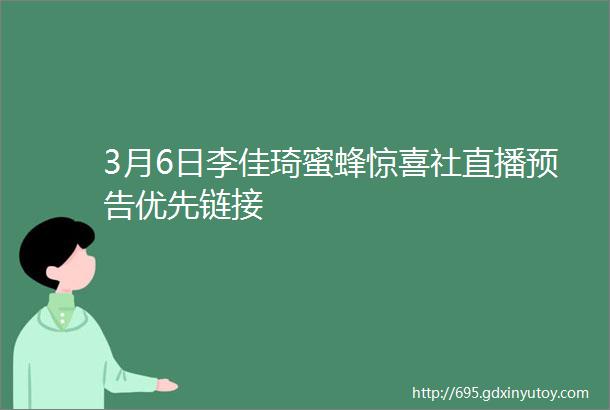 3月6日李佳琦蜜蜂惊喜社直播预告优先链接

http://695.gdxinyutoy.com